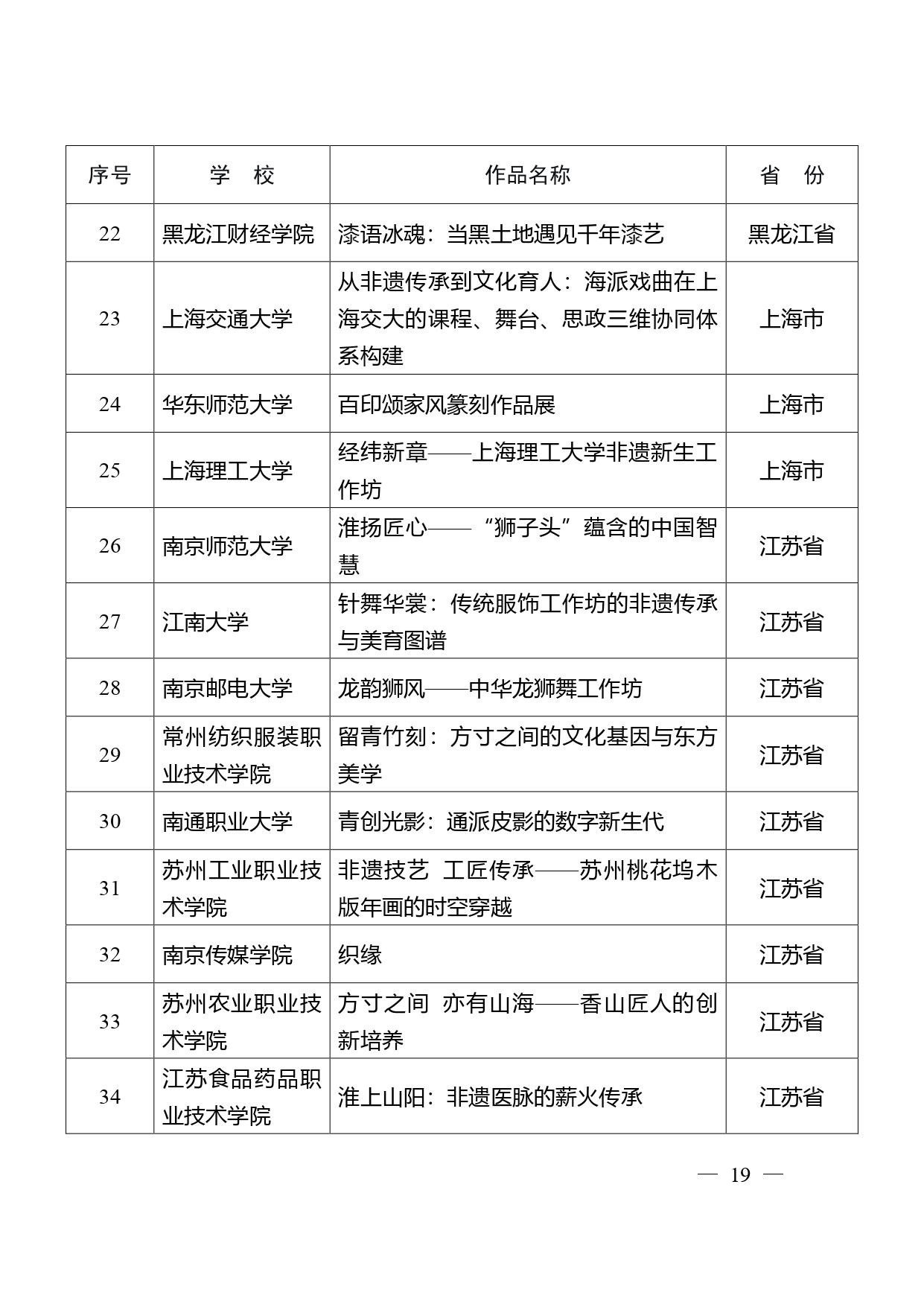 | 序号 | 学　校 | 作品名称 | 省　份 |
|---|---|---|---|
| 22 | 黑龙江财经学院 | 漆语冰魂：当黑土地遇见千年漆艺 | 黑龙江省 |
| 23 | 上海交通大学 | 从非遗传承到文化育人：海派戏曲在上海交大的课程、舞台、思政三维协同体系构建 | 上海市 |
| 24 | 华东师范大学 | 百印颂家风篆刻作品展 | 上海市 |
| 25 | 上海理工大学 | 经纬新章——上海理工大学非遗新生工作坊 | 上海市 |
| 26 | 南京师范大学 | 淮扬匠心——“狮子头”蕴含的中国智慧 | 江苏省 |
| 27 | 江南大学 | 针舞华裳：传统服饰工作坊的非遗传承与美育图谱 | 江苏省 |
| 28 | 南京邮电大学 | 龙韵狮风——中华龙狮舞工作坊 | 江苏省 |
| 29 | 常州纺织服装职业技术学院 | 留青竹刻：方寸之间的文化基因与东方美学 | 江苏省 |
| 30 | 南通职业大学 | 青创光影：通派皮影的数字新生代 | 江苏省 |
| 31 | 苏州工业职业技术学院 | 非遗技艺 工匠传承——苏州桃花坞木版年画的时空穿越 | 江苏省 |
| 32 | 南京传媒学院 | 织缘 | 江苏省 |
| 33 | 苏州农业职业技术学院 | 方寸之间 亦有山海——香山匠人的创新培养 | 江苏省 |
| 34 | 江苏食品药品职业技术学院 | 淮上山阳：非遗医脉的薪火传承 | 江苏省 |

— 19 —